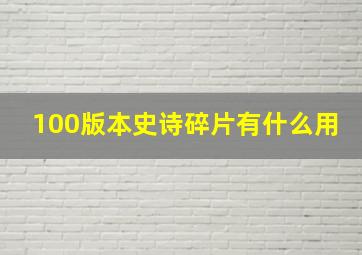 100版本史诗碎片有什么用